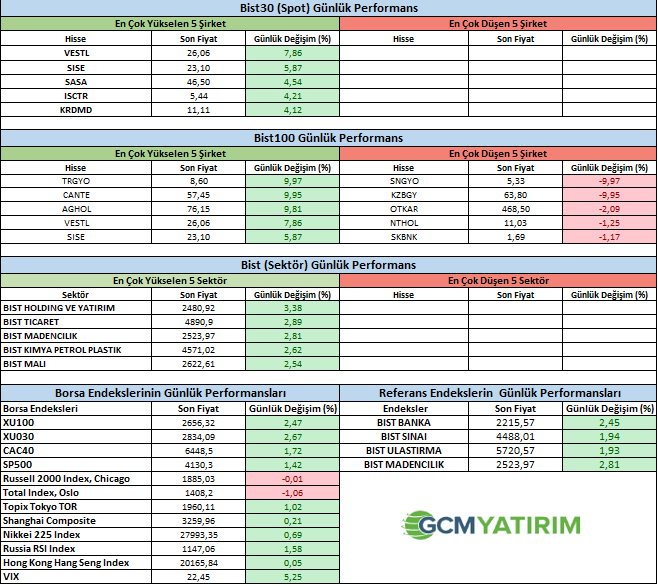 Bist30 (Spot) Günlük Performans

| En Çok Yükselen 5 Şirket | | | En Çok Düşen 5 Şirket | | |
|---|---|---|---|---|---|
| Hisse | Son Fiyat | Günlük Değişim (%) | Hisse | Son Fiyat | Günlük Değişim (%) |
| VESTL | 26,06 | 7,86 | | | |
| SISE | 23,10 | 5,87 | | | |
| SASA | 46,50 | 4,54 | | | |
| ISCTR | 5,44 | 4,21 | | | |
| KRDMD | 11,11 | 4,12 | | | |

Bist100 Günlük Performans

| En Çok Yükselen 5 Şirket | | | En Çok Düşen 5 Şirket | | |
|---|---|---|---|---|---|
| Hisse | Son Fiyat | Günlük Değişim (%) | Hisse | Son Fiyat | Günlük Değişim (%) |
| TRGYO | 8,60 | 9,97 | SNGYO | 5,33 | -9,97 |
| CANTE | 57,45 | 9,95 | KZBGY | 63,80 | -9,95 |
| AGHOL | 76,15 | 9,81 | OTKAR | 468,50 | -2,09 |
| VESTL | 26,06 | 7,86 | NTHOL | 11,03 | -1,25 |
| SISE | 23,10 | 5,87 | SKBNK | 1,69 | -1,17 |

Bist (Sektör) Günlük Performans

| En Çok Yükselen 5 Sektör | | | En Çok Düşen 5 Sektör | | |
|---|---|---|---|---|---|
| Sektör | Son Fiyat | Günlük Değişim (%) | Hisse | Son Fiyat | Günlük Değişim (%) |
| BIST HOLDING VE YATIRIM | 2480,92 | 3,38 | | | |
| BIST TICARET | 4890,9 | 2,89 | | | |
| BIST MADENCILIK | 2523,97 | 2,81 | | | |
| BIST KIMYA PETROL PLASTIK | 4571,02 | 2,62 | | | |
| BIST MALI | 2622,61 | 2,54 | | | |

Borsa Endekslerinin Günlük Performansları

| Borsa Endeksleri | Son Fiyat | Günlük Değişim (%) |
|---|---|---|
| XU100 | 2656,32 | 2,47 |
| XU030 | 2834,09 | 2,67 |
| CAC40 | 6448,5 | 1,72 |
| SP500 | 4130,3 | 1,42 |
| Russell 2000 Index, Chicago | 1885,03 | -0,01 |
| Total Index, Oslo | 1408,2 | -1,06 |
| Topix Tokyo TOR | 1960,11 | 1,02 |
| Shanghai Composite | 3259,96 | 0,21 |
| Nikkei 225 Index | 27993,35 | 0,69 |
| Russia RSI Index | 1147,06 | 1,58 |
| Hong Kong Hang Seng Index | 20165,84 | 0,05 |
| VIX | 22,45 | 5,25 |

Referans Endekslerin Günlük Performansları

| Endeksler | Son Fiyat | Günlük Değişim (%) |
|---|---|---|
| BIST BANKA | 2215,57 | 2,45 |
| BIST SINAI | 4488,01 | 1,94 |
| BIST ULASTIRMA | 5720,57 | 1,93 |
| BIST MADENCILIK | 2523,97 | 2,81 |

GCMYATIRIM